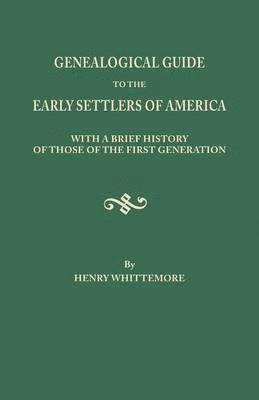 GENEALOGICAL GUIDE
TO THE
EARLY SETTLERS OF AMERICA

WITH A BRIEF HISTORY OF THOSE OF THE FIRST GENERATION

By
HENRY WHITTEMORE